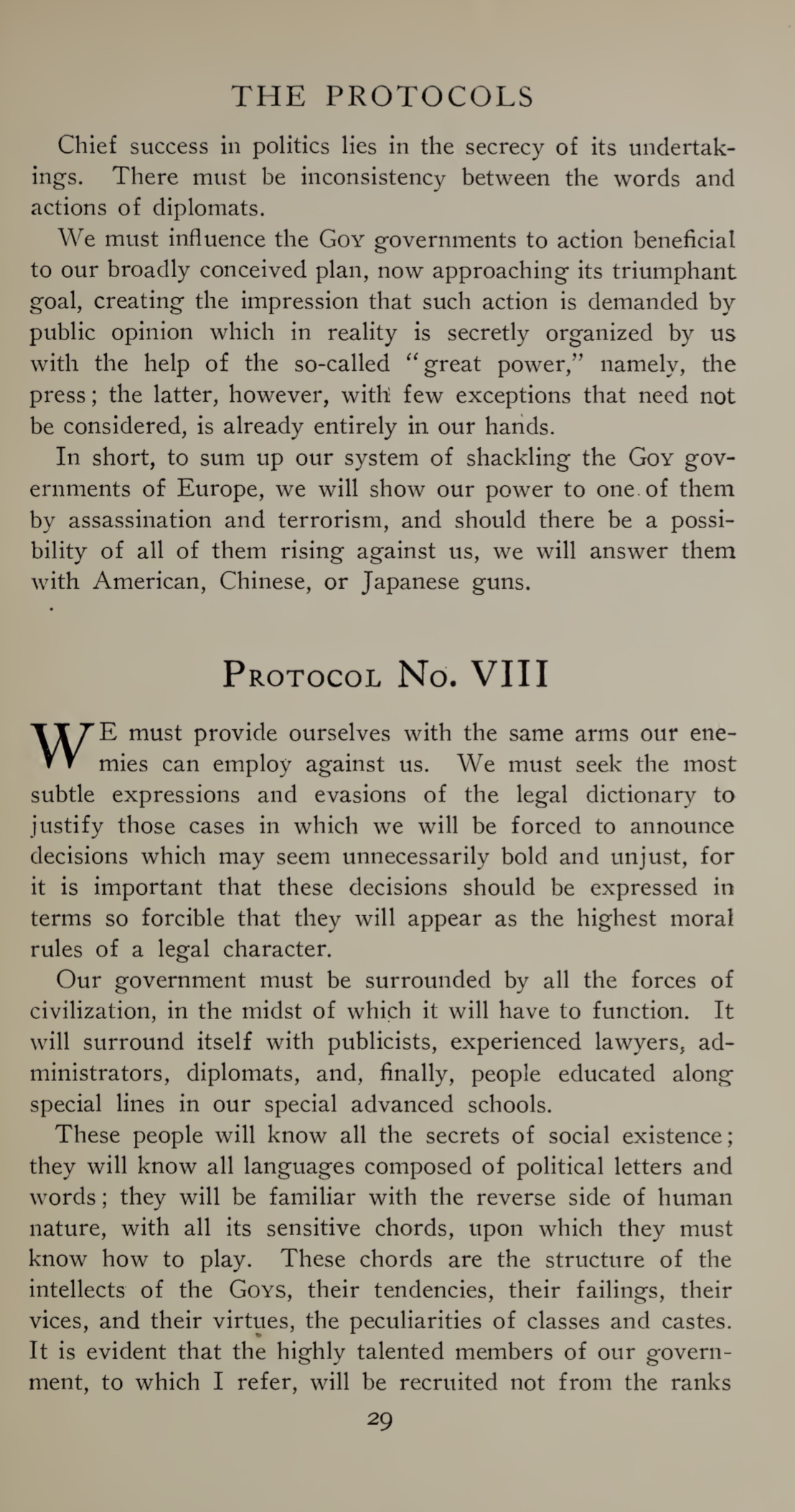 THE PROTOCOLS

Chief success in politics lies in the secrecy of its undertakings. There must be inconsistency between the words and actions of diplomats.

We must influence the GOY governments to action beneficial to our broadly conceived plan, now approaching its triumphant goal, creating the impression that such action is demanded by public opinion which in reality is secretly organized by us with the help of the so-called "great power," namely, the press; the latter, however, with few exceptions that need not be considered, is already entirely in our hands.

In short, to sum up our system of shackling the GOY governments of Europe, we will show our power to one of them by assassination and terrorism, and should there be a possibility of all of them rising against us, we will answer them with American, Chinese, or Japanese guns.

PROTOCOL NO. VIII

WE must provide ourselves with the same arms our enemies can employ against us. We must seek the most subtle expressions and evasions of the legal dictionary to justify those cases in which we will be forced to announce decisions which may seem unnecessarily bold and unjust, for it is important that these decisions should be expressed in terms so forcible that they will appear as the highest moral rules of a legal character.

Our government must be surrounded by all the forces of civilization, in the midst of which it will have to function. It will surround itself with publicists, experienced lawyers, administrators, diplomats, and, finally, people educated along special lines in our special advanced schools.

These people will know all the secrets of social existence; they will know all languages composed of political letters and words; they will be familiar with the reverse side of human nature, with all its sensitive chords, upon which they must know how to play. These chords are the structure of the intellects of the GOYS, their tendencies, their failings, their vices, and their virtues, the peculiarities of classes and castes. It is evident that the highly talented members of our government, to which I refer, will be recruited not from the ranks

29